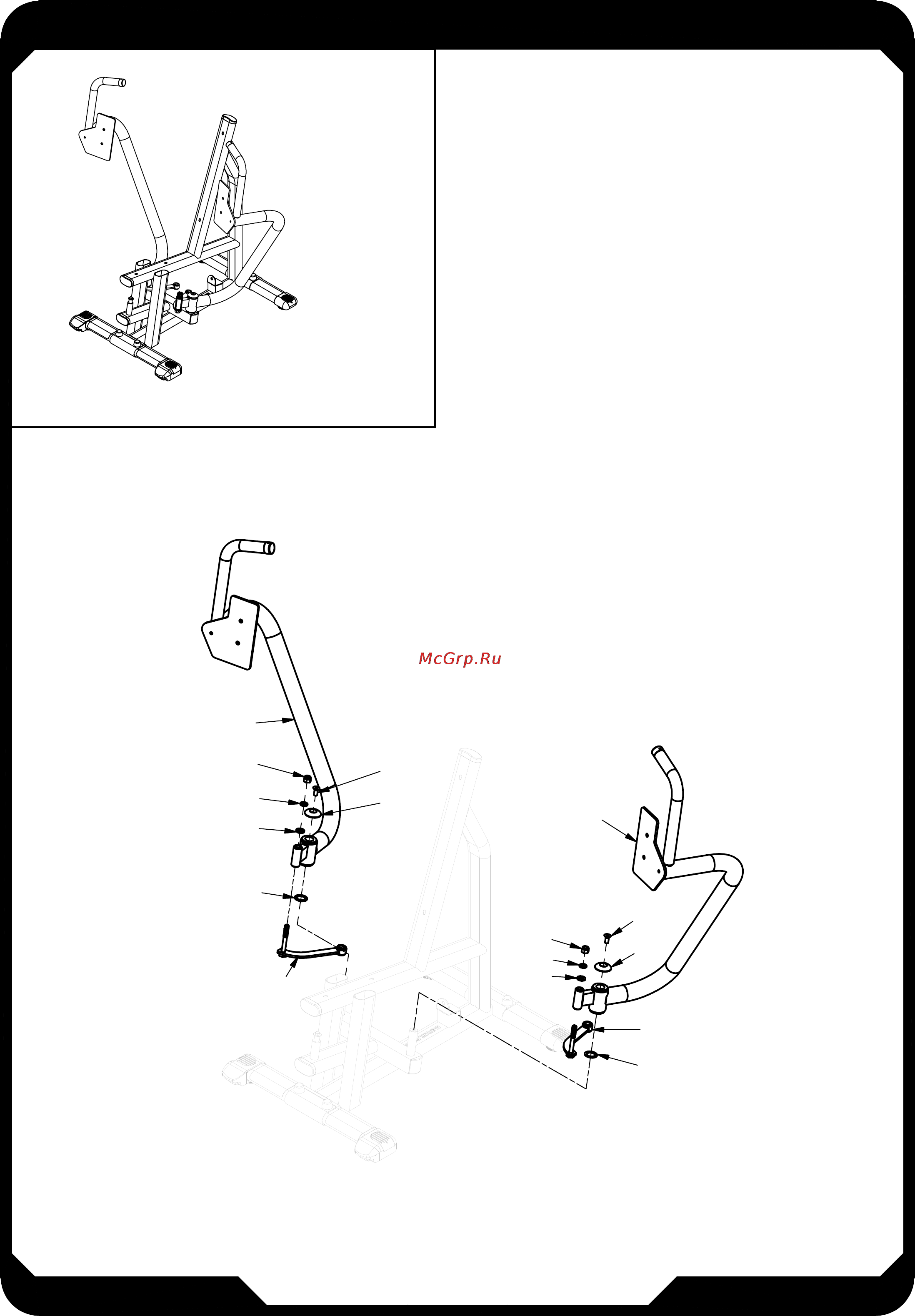 McGrp.Ru